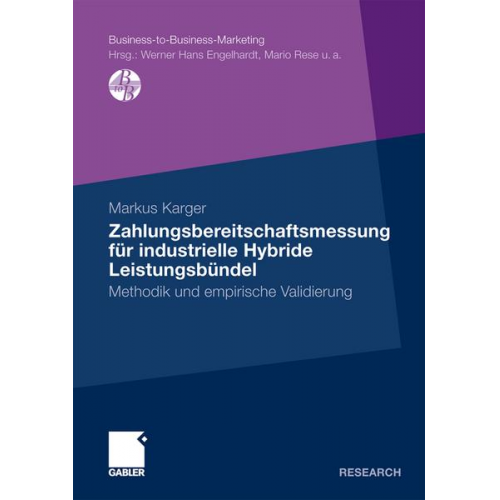 Business-to-Business-Marketing
Hrsg.: Werner Hans Engelhardt, Mario Rese u. a.

B to B

Markus Karger

Zahlungsbereitschaftsmessung für industrielle Hybride Leistungsbündel

Methodik und empirische Validierung

GABLER

RESEARCH